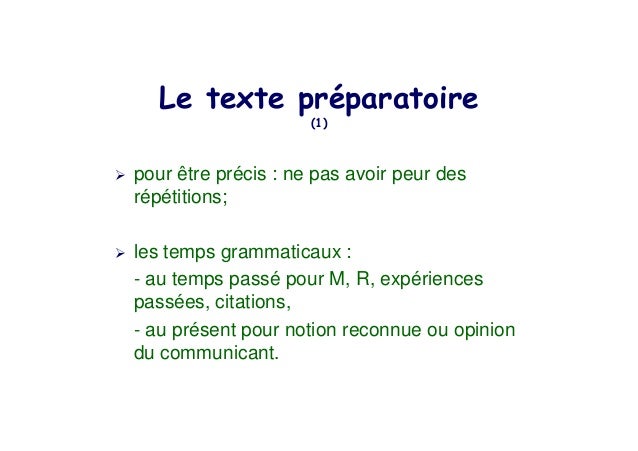 Le texte préparatoire
(1)

➢ pour être précis : ne pas avoir peur des répétitions;

➢ les temps grammaticaux :
- au temps passé pour M, R, expériences passées, citations,
- au présent pour notion reconnue ou opinion du communicant.